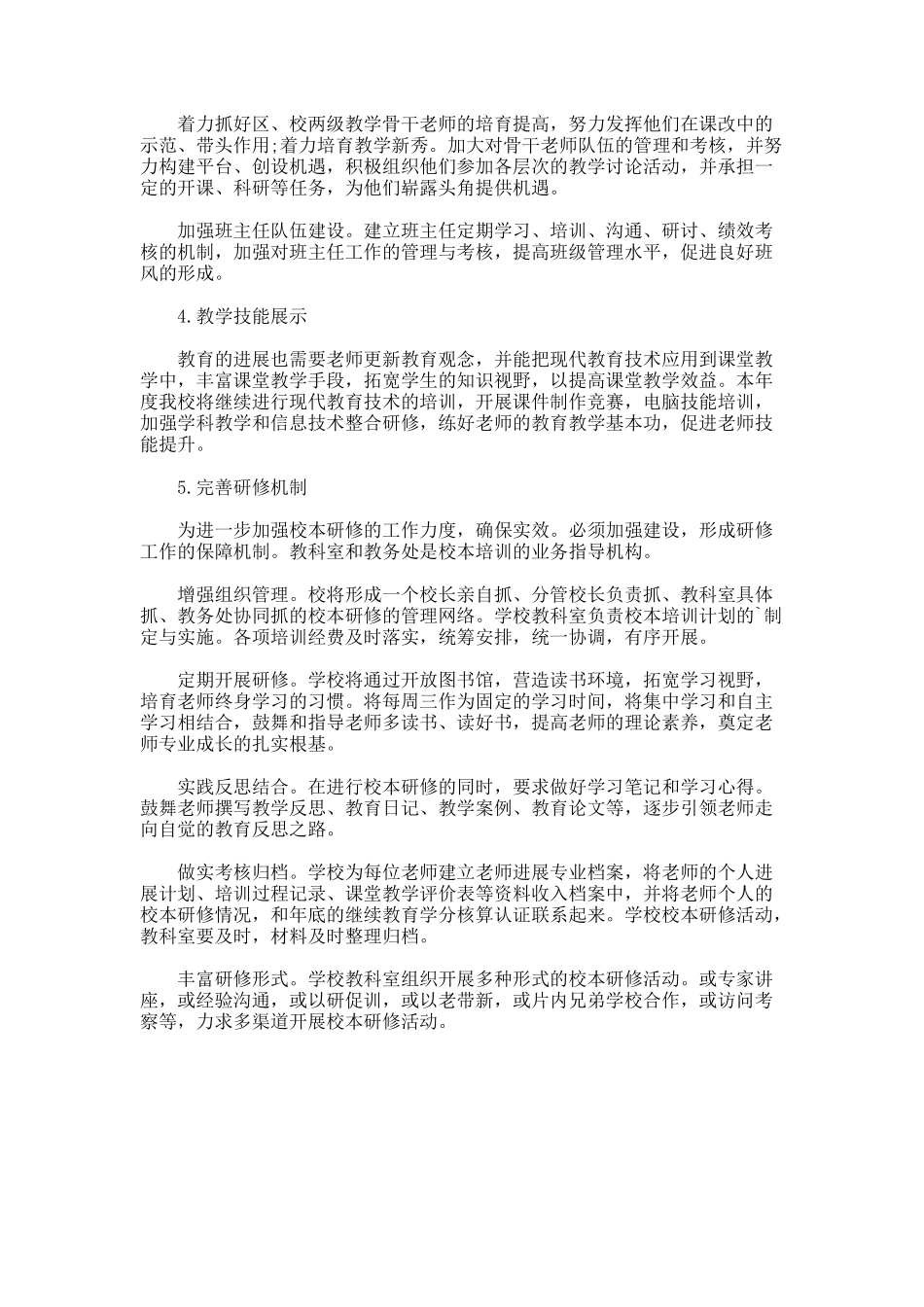 着力抓好区、校两级教学骨干老师的培育提高，努力发挥他们在课改中的示范、带头作用;着力培育教学新秀。加大对骨干老师队伍的管理和考核，并努力构建平台、创设机遇，积极组织他们参加各层次的教学讨论活动，并承担一定的开课、科研等任务，为他们崭露头角提供机遇。

加强班主任队伍建设。建立班主任定期学习、培训、沟通、研讨、绩效考核的机制，加强对班主任工作的管理与考核，提高班级管理水平，促进良好班风的形成。

4.教学技能展示

教育的进展也需要老师更新教育观念，并能把现代教育技术应用到课堂教学中，丰富课堂教学手段，拓宽学生的知识视野，以提高课堂教学效益。本年度我校将继续进行现代教育技术的培训，开展课件制作竞赛，电脑技能培训，加强学科教学和信息技术整合研修，练好老师的教育教学基本功，促进老师技能提升。

5.完善研修机制

为进一步加强校本研修的工作力度，确保实效。必须加强建设，形成研修工作的保障机制。教科室和教务处是校本培训的业务指导机构。

增强组织管理。校将形成一个校长亲自抓、分管校长负责抓、教科室具体抓、教务处协同抓的校本研修的管理网络。学校教科室负责校本培训计划的`制定与实施。各项培训经费及时落实，统筹安排，统一协调，有序开展。

定期开展研修。学校将通过开放图书馆，营造读书环境，拓宽学习视野，培育老师终身学习的习惯。将每周三作为固定的学习时间，将集中学习和自主学习相结合，鼓舞和指导老师多读书、读好书，提高老师的理论素养，奠定老师专业成长的扎实根基。

实践反思结合。在进行校本研修的同时，要求做好学习笔记和学习心得。鼓舞老师撰写教学反思、教育日记、教学案例、教育论文等，逐步引领老师走向自觉的教育反思之路。

做实考核归档。学校为每位老师建立老师进展专业档案，将老师的个人进展计划、培训过程记录、课堂教学评价表等资料收入档案中，并将老师个人的校本研修情况，和年底的继续教育学分核算认证联系起来。学校校本研修活动，教科室要及时，材料及时整理归档。

丰富研修形式。学校教科室组织开展多种形式的校本研修活动。或专家讲座，或经验沟通，或以研促训，或以老带新，或片内兄弟学校合作，或访问考察等，力求多渠道开展校本研修活动。